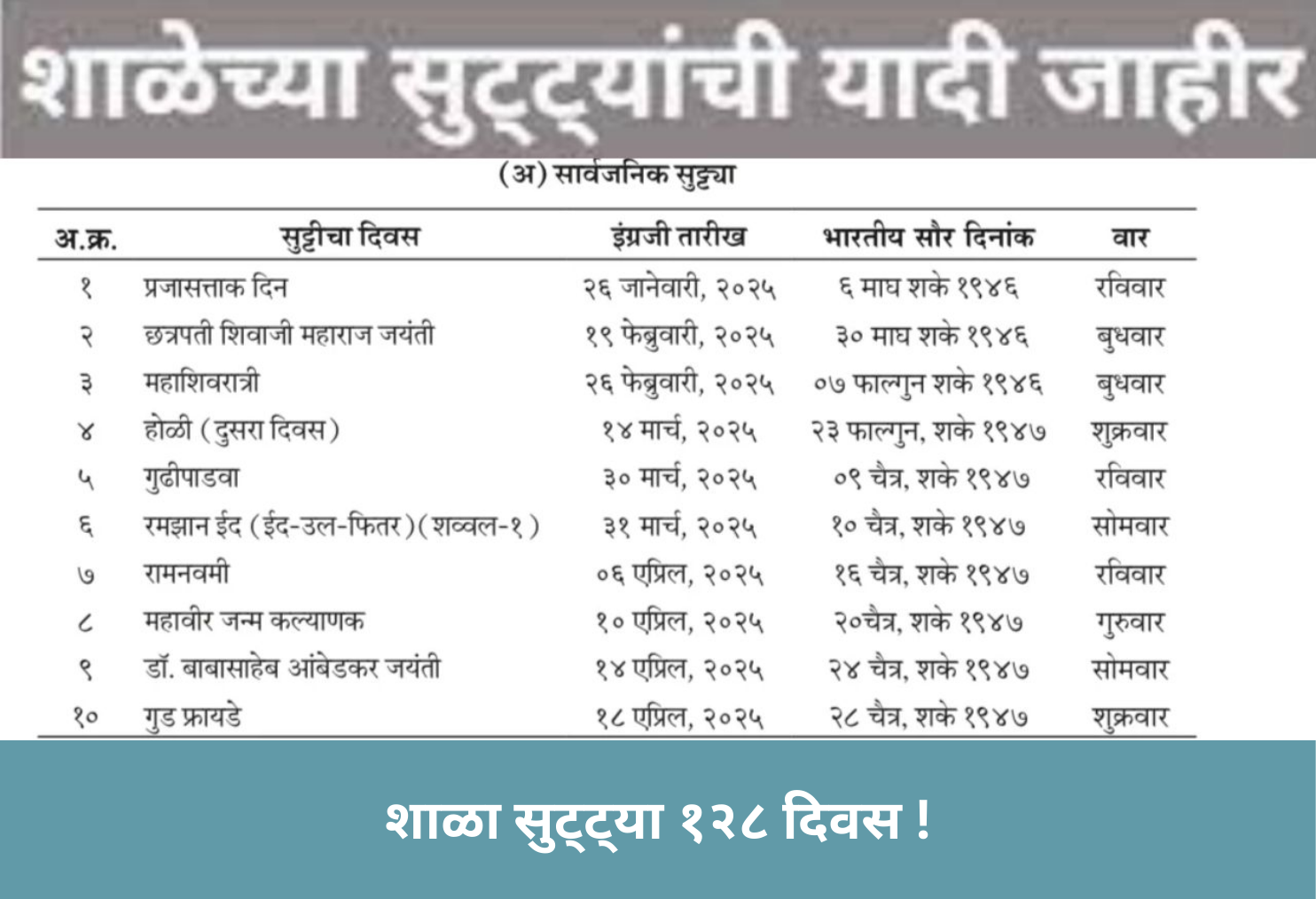 शाळेच्या सुट्ट्यांची यादी जाहीर

(अ) सार्वजनिक सुट्ट्या

| अ.क्र. | सुट्टीचा दिवस | इंग्रजी तारीख | भारतीय सौर दिनांक | वार |
|---|---|---|---|---|
| १ | प्रजासत्ताक दिन | २६ जानेवारी, २०२५ | ६ माघ शके १९४६ | रविवार |
| २ | छत्रपती शिवाजी महाराज जयंती | १९ फेब्रुवारी, २०२५ | ३० माघ शके १९४६ | बुधवार |
| ३ | महाशिवरात्री | २६ फेब्रुवारी, २०२५ | ०७ फाल्गुन शके १९४६ | बुधवार |
| ४ | होळी (दुसरा दिवस) | १४ मार्च, २०२५ | २३ फाल्गुन, शके १९४७ | शुक्रवार |
| ५ | गुढीपाडवा | ३० मार्च, २०२५ | ०९ चैत्र, शके १९४७ | रविवार |
| ६ | रमझान ईद (ईद-उल-फितर)(शव्वल-१) | ३१ मार्च, २०२५ | १० चैत्र, शके १९४७ | सोमवार |
| ७ | रामनवमी | ०६ एप्रिल, २०२५ | १६ चैत्र, शके १९४७ | रविवार |
| ८ | महावीर जन्म कल्याणक | १० एप्रिल, २०२५ | २०चैत्र, शके १९४७ | गुरुवार |
| ९ | डॉ. बाबासाहेब आंबेडकर जयंती | १४ एप्रिल, २०२५ | २४ चैत्र, शके १९४७ | सोमवार |
| १० | गुड फ्रायडे | १८ एप्रिल, २०२५ | २८ चैत्र, शके १९४७ | शुक्रवार |

शाळा सुट्ट्या १२८ दिवस !